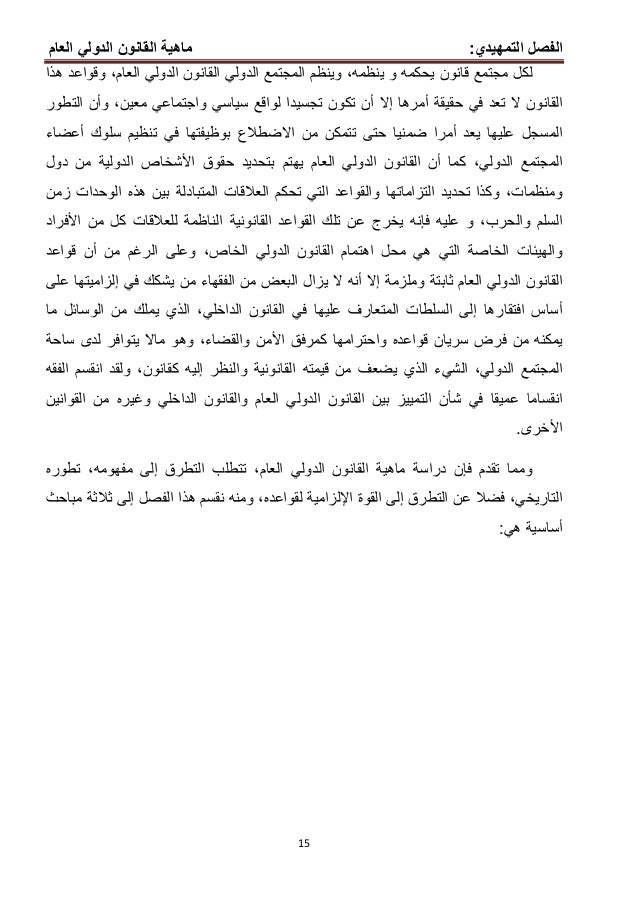 الفصل التمهيدي: ماهية القانون الدولي العام

لكل مجتمع قانون يحكمه و ينظمه، وينظم المجتمع الدولي القانون الدولي العام، وقواعد هذا القانون لا تعد في حقيقة أمرها إلا أن تكون تجسيدا لواقع سياسي واجتماعي معين، وأن التطور المسجل عليها يعد أمرا ضمنيا حتى تتمكن من الاضطلاع بوظيفتها في تنظيم سلوك أعضاء المجتمع الدولي، كما أن القانون الدولي العام يهتم بتحديد حقوق الأشخاص الدولية من دول ومنظمات، وكذا تحديد التزاماتها والقواعد التي تحكم العلاقات المتبادلة بين هذه الوحدات زمن السلم والحرب، و عليه فإنه يخرج عن تلك القواعد القانونية الناظمة للعلاقات كل من الأفراد والهيئات الخاصة التي هي محل اهتمام القانون الدولي الخاص، وعلى الرغم من أن قواعد القانون الدولي العام ثابتة وملزمة إلا أنه لا يزال البعض من الفقهاء من يشكك في إلزاميتها على أساس افتقارها إلى السلطات المتعارف عليها في القانون الداخلي، الذي يملك من الوسائل ما يمكنه من فرض سريان قواعده واحترامها كمرفق الأمن والقضاء، وهو مالا يتوافر لدى ساحة المجتمع الدولي، الشيء الذي يضعف من قيمته القانونية والنظر إليه كقانون، ولقد انقسم الفقه انقساما عميقا في شأن التمييز بين القانون الدولي العام والقانون الداخلي وغيره من القوانين الأخرى.

ومما تقدم فإن دراسة ماهية القانون الدولي العام، تتطلب التطرق إلى مفهومه، تطوره التاريخي، فضلا عن التطرق إلى القوة الإلزامية لقواعده، ومنه نقسم هذا الفصل إلى ثلاثة مباحث أساسية هي:

15